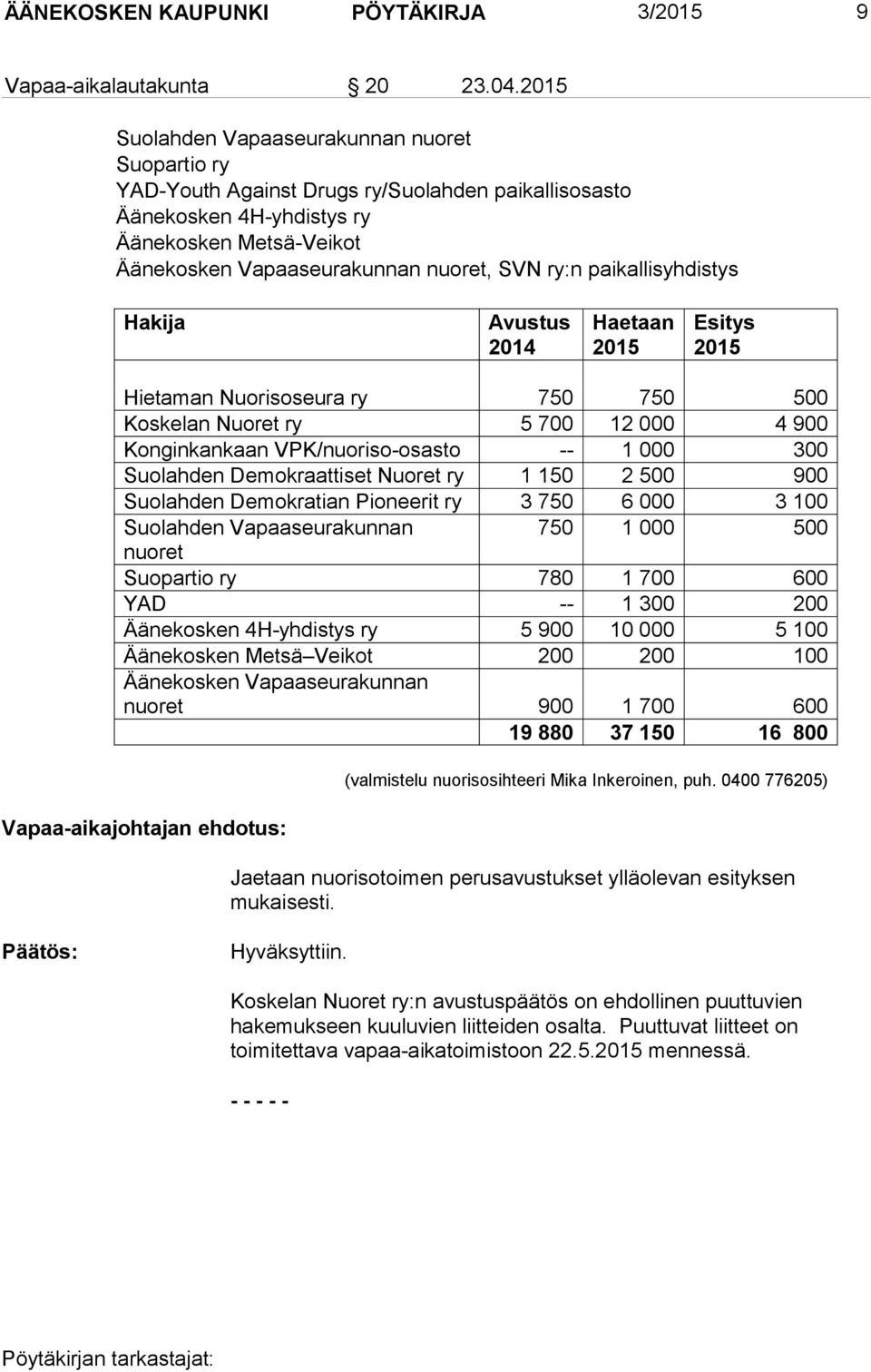 ÄÄNEKOSKEN KAUPUNKI PÖYTÄKIRJA 3/2015 9

Vapaa-aikalautakunta § 20 23.04.2015

Suolahden Vapaaseurakunnan nuoret
Suopartio ry
YAD-Youth Against Drugs ry/Suolahden paikallisosasto
Äänekosken 4H-yhdistys ry
Äänekosken Metsä-Veikot
Äänekosken Vapaaseurakunnan nuoret, SVN ry:n paikallisyhdistys

| Hakija | Avustus 2014 | Haetaan 2015 | Esitys 2015 |
|---|---|---|---|
| Hietaman Nuorisoseura ry | 750 | 750 | 500 |
| Koskelan Nuoret ry | 5 700 | 12 000 | 4 900 |
| Konginkankaan VPK/nuoriso-osasto | -- | 1 000 | 300 |
| Suolahden Demokraattiset Nuoret ry | 1 150 | 2 500 | 900 |
| Suolahden Demokratian Pioneerit ry | 3 750 | 6 000 | 3 100 |
| Suolahden Vapaaseurakunnan nuoret | 750 | 1 000 | 500 |
| Suopartio ry | 780 | 1 700 | 600 |
| YAD | -- | 1 300 | 200 |
| Äänekosken 4H-yhdistys ry | 5 900 | 10 000 | 5 100 |
| Äänekosken Metsä–Veikot | 200 | 200 | 100 |
| Äänekosken Vapaaseurakunnan nuoret | 900 | 1 700 | 600 |
| | 19 880 | 37 150 | 16 800 |

(valmistelu nuorisosihteeri Mika Inkeroinen, puh. 0400 776205)

Vapaa-aikajohtajan ehdotus:

Jaetaan nuorisotoimen perusavustukset ylläolevan esityksen mukaisesti.

Päätös:

Hyväksyttiin.

Koskelan Nuoret ry:n avustuspäätös on ehdollinen puuttuvien hakemukseen kuuluvien liitteiden osalta. Puuttuvat liitteet on toimitettava vapaa-aikatoimistoon 22.5.2015 mennessä.

- - - - -

Pöytäkirjan tarkastajat: